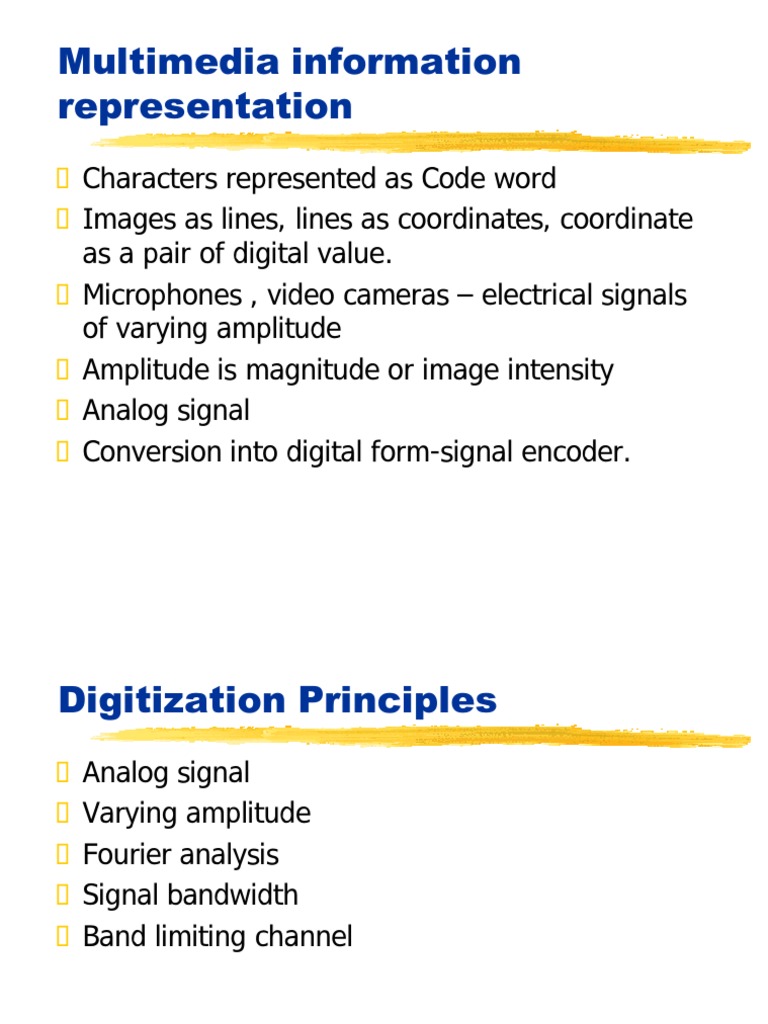 Multimedia information representation

Characters represented as Code word
Images as lines, lines as coordinates, coordinate as a pair of digital value.
Microphones , video cameras – electrical signals of varying amplitude
Amplitude is magnitude or image intensity
Analog signal
Conversion into digital form-signal encoder.

Digitization Principles

Analog signal
Varying amplitude
Fourier analysis
Signal bandwidth
Band limiting channel